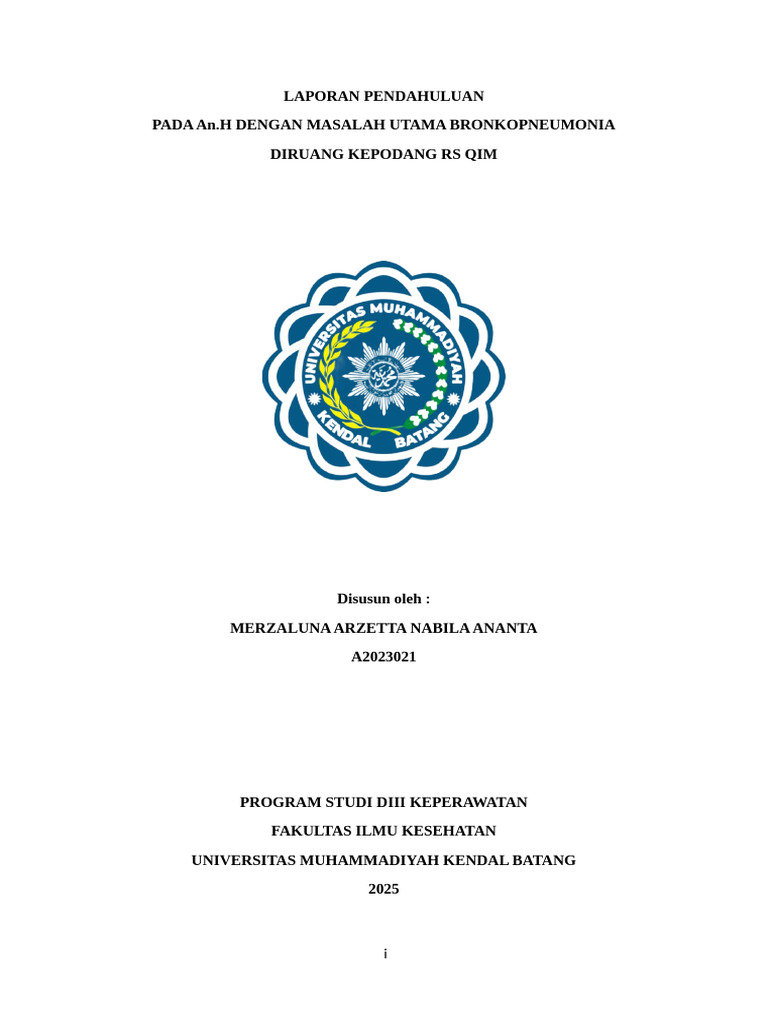 LAPORAN PENDAHULUAN

PADA An.H DENGAN MASALAH UTAMA BRONKOPNEUMONIA

DIRUANG KEPODANG RS QIM

UNIVERSITAS MUHAMMADIYAH
KENDAL BATANG

Disusun oleh :

MERZALUNA ARZETTA NABILA ANANTA

A2023021

PROGRAM STUDI DIII KEPERAWATAN

FAKULTAS ILMU KESEHATAN

UNIVERSITAS MUHAMMADIYAH KENDAL BATANG

2025

i